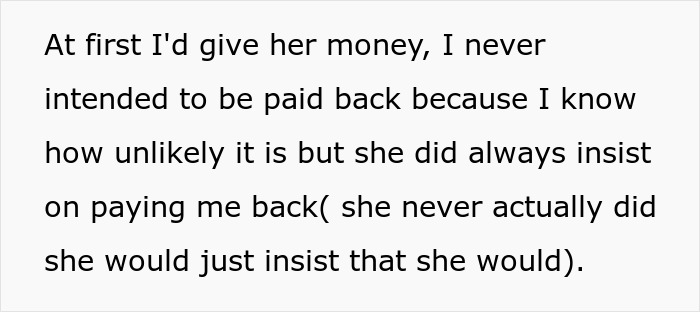 At first I'd give her money, I never intended to be paid back because I know how unlikely it is but she did always insist on paying me back( she never actually did she would just insist that she would).